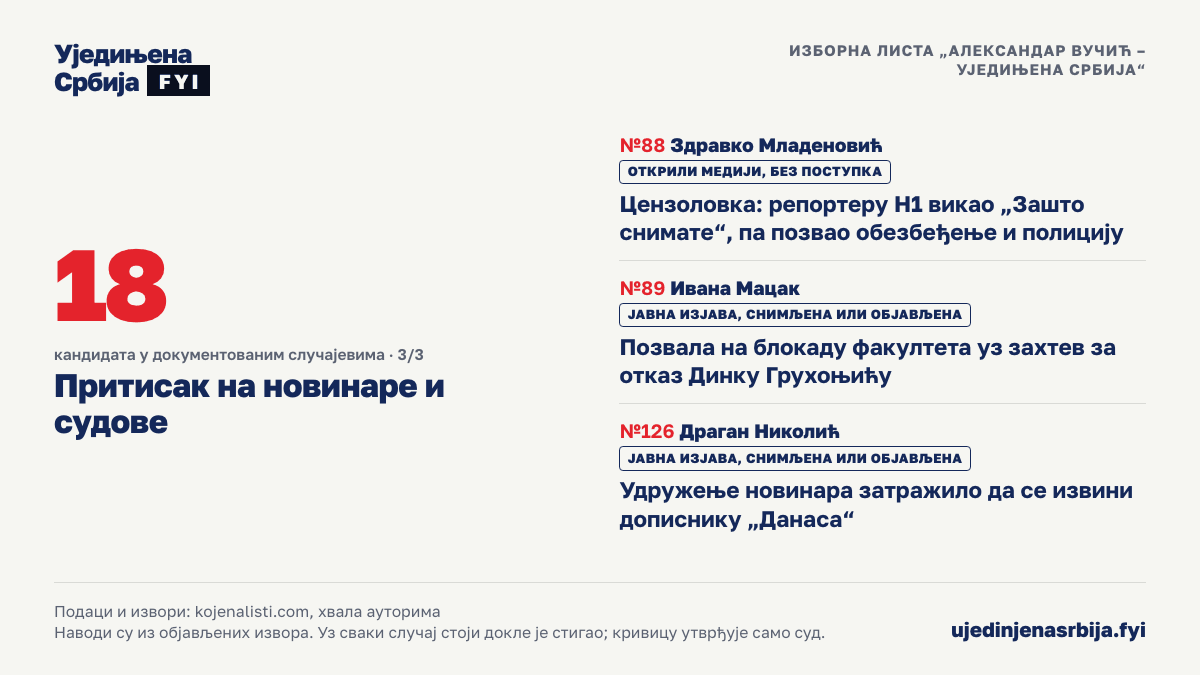 Уједињена
Србија FYI

ИЗБОРНА ЛИСТА „АЛЕКСАНДАР ВУЧИЋ – УЈЕДИЊЕНА СРБИЈА“

18

кандидата у документованим случајевима · 3/3

Притисак на новинаре и судове

№88 Здравко Младеновић
ОТКРИЛИ МЕДИЈИ, БЕЗ ПОСТУПКА
Цензоловка: репортеру Н1 викао „Зашто снимате“, па позвао обезбеђење и полицију

№89 Ивана Мацак
ЈАВНА ИЗЈАВА, СНИМЉЕНА ИЛИ ОБЈАВЉЕНА
Позвала на блокаду факултета уз захтев за отказ Динку Грухоњићу

№126 Драган Николић
ЈАВНА ИЗЈАВА, СНИМЉЕНА ИЛИ ОБЈАВЉЕНА
Удружење новинара затражило да се извини дописнику „Данаса“

Подаци и извори: kojenalisti.com, хвала ауторима
Наводи су из објављених извора. Уз сваки случај стоји докле је стигао; кривицу утврђује само суд.

ujedinjenasrbija.fyi